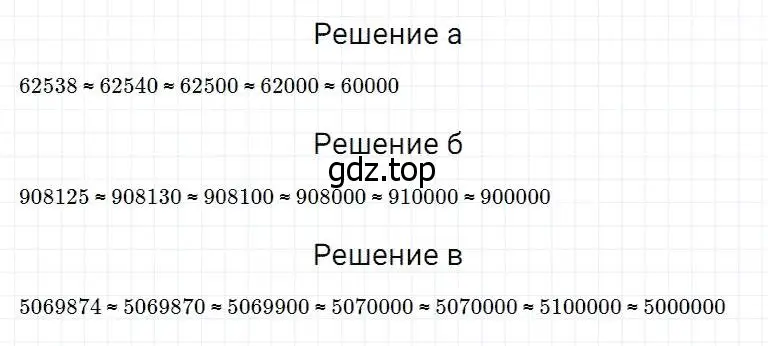 Решение а

$62538 \approx 62540 \approx 62500 \approx 62000 \approx 60000$

Решение б

gdz.top

$908125 \approx 908130 \approx 908100 \approx 908000 \approx 910000 \approx 900000$

Решение в

$5069874 \approx 5069870 \approx 5069900 \approx 5070000 \approx 5070000 \approx 5100000 \approx 5000000$